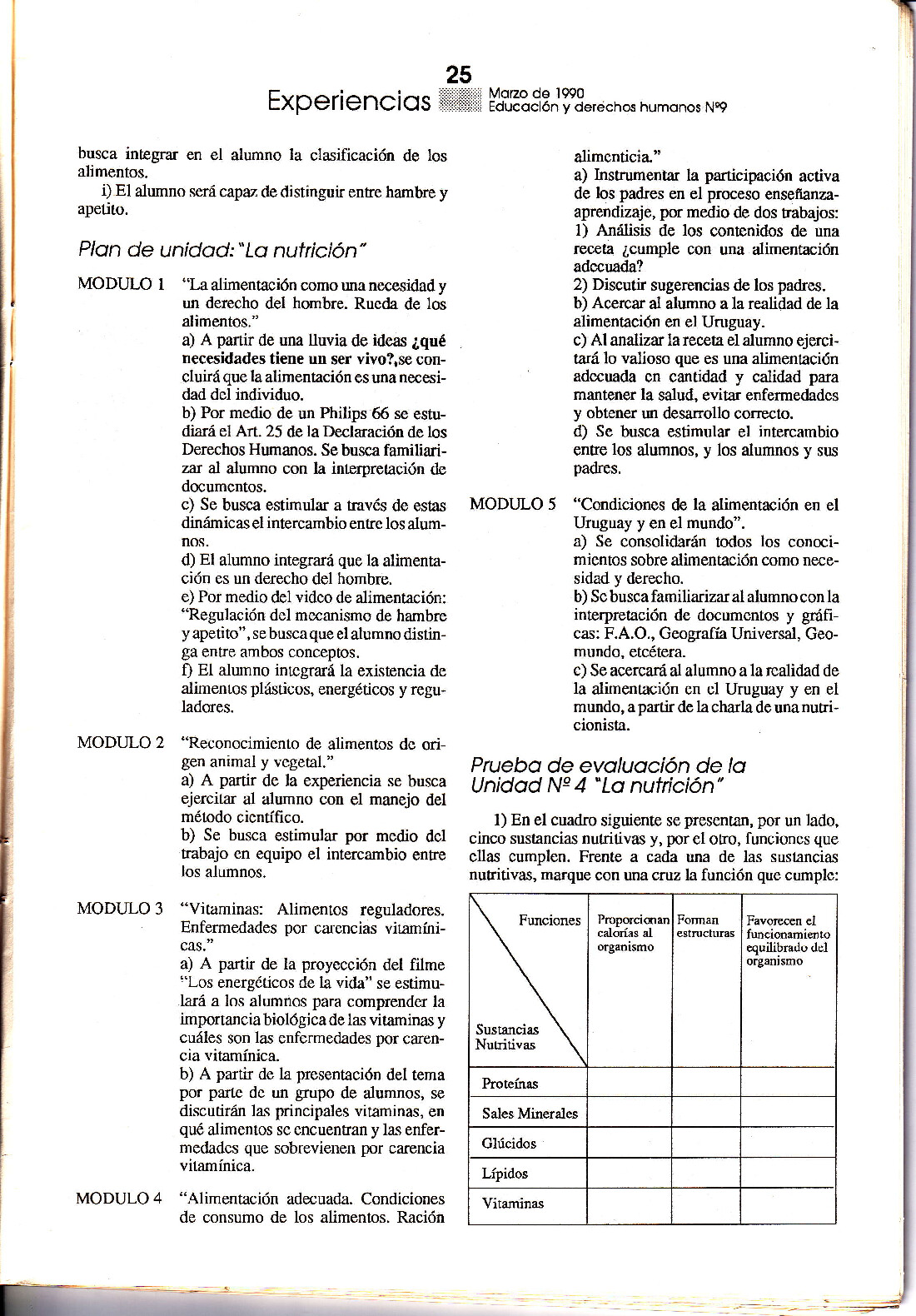 25

Experiencias

Marzo de 1990
Educación y derechos humanos Nº9

busca integrar en el alumno la clasificación de los alimentos.

i) El alumno será capaz de distinguir entre hambre y apetito.

Plan de unidad: "La nutrición"

MODULO 1 "La alimentación como una necesidad y un derecho del hombre. Rueda de los alimentos."
a) A partir de una lluvia de ideas ¿qué necesidades tiene un ser vivo?,se concluirá que la alimentación es una necesidad del individuo.
b) Por medio de un Philips 66 se estudiará el Art. 25 de la Declaración de los Derechos Humanos. Se busca familiarizar al alumno con la interpretación de documentos.
c) Se busca estimular a través de estas dinámicas el intercambio entre los alumnos.
d) El alumno integrará que la alimentación es un derecho del hombre.
e) Por medio del video de alimentación: "Regulación del mecanismo de hambre y apetito", se busca que el alumno distinga entre ambos conceptos.
f) El alumno integrará la existencia de alimentos plásticos, energéticos y reguladores.

MODULO 2 "Reconocimiento de alimentos de origen animal y vegetal."
a) A partir de la experiencia se busca ejercitar al alumno con el manejo del método científico.
b) Se busca estimular por medio del trabajo en equipo el intercambio entre los alumnos.

MODULO 3 "Vitaminas: Alimentos reguladores. Enfermedades por carencias vitamínicas."
a) A partir de la proyección del filme "Los energéticos de la vida" se estimulará a los alumnos para comprender la importancia biológica de las vitaminas y cuáles son las enfermedades por carencia vitamínica.
b) A partir de la presentación del tema por parte de un grupo de alumnos, se discutirán las principales vitaminas, en qué alimentos se encuentran y las enfermedades que sobrevienen por carencia vitamínica.

MODULO 4 "Alimentación adecuada. Condiciones de consumo de los alimentos. Ración alimenticia."
a) Instrumentar la participación activa de los padres en el proceso enseñanza-aprendizaje, por medio de dos trabajos:
1) Análisis de los contenidos de una receta ¿cumple con una alimentación adecuada?
2) Discutir sugerencias de los padres.
b) Acercar al alumno a la realidad de la alimentación en el Uruguay.
c) Al analizar la receta el alumno ejercitará lo valioso que es una alimentación adecuada en cantidad y calidad para mantener la salud, evitar enfermedades y obtener un desarrollo correcto.
d) Se busca estimular el intercambio entre los alumnos, y los alumnos y sus padres.

MODULO 5 "Condiciones de la alimentación en el Uruguay y en el mundo".
a) Se consolidarán todos los conocimientos sobre alimentación como necesidad y derecho.
b) Se busca familiarizar al alumno con la interpretación de documentos y gráficas: F.A.O., Geografía Universal, Geomundo, etcétera.
c) Se acercará al alumno a la realidad de la alimentación en el Uruguay y en el mundo, a partir de la charla de una nutricionista.

Prueba de evaluación de la Unidad Nº 4 "La nutrición"

1) En el cuadro siguiente se presentan, por un lado, cinco sustancias nutritivas y, por el otro, funciones que ellas cumplen. Frente a cada una de las sustancias nutritivas, marque con una cruz la función que cumple:

| Funciones / Sustancias Nutritivas | Proporcionan calorías al organismo | Forman estructuras | Favorecen el funcionamiento equilibrado del organismo |
|---|---|---|---|
| Proteínas | | | |
| Sales Minerales | | | |
| Glúcidos | | | |
| Lípidos | | | |
| Vitaminas | | | |